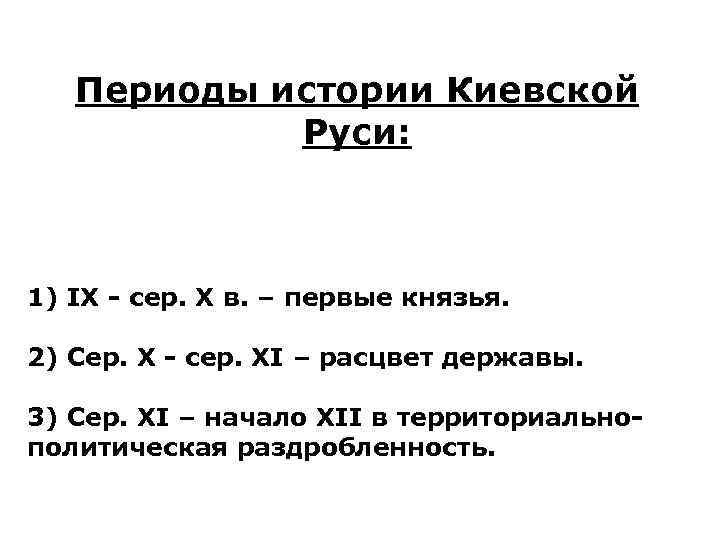 Периоды истории Киевской Руси:

1) IX - сер. X в. – первые князья.

2) Сер. X - сер. XI – расцвет державы.

3) Сер. XI – начало XII в территориально-политическая раздробленность.